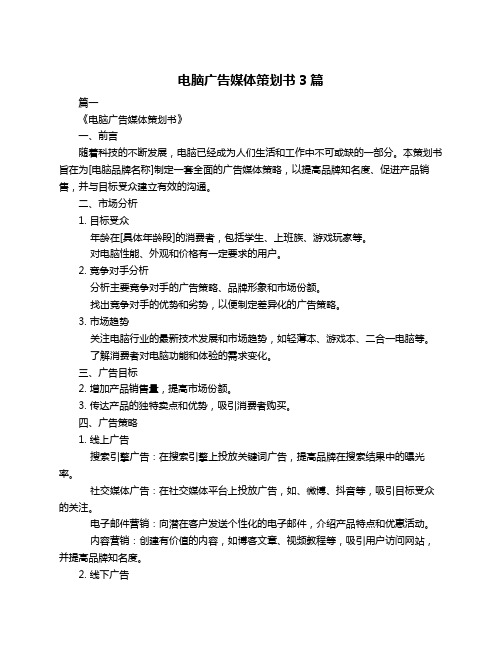 电脑广告媒体策划书 3 篇

篇一

《电脑广告媒体策划书》

一、前言

随着科技的不断发展，电脑已经成为人们生活和工作中不可或缺的一部分。本策划书旨在为[电脑品牌名称]制定一套全面的广告媒体策略，以提高品牌知名度、促进产品销售，并与目标受众建立有效的沟通。

二、市场分析

1. 目标受众

年龄在[具体年龄段]的消费者，包括学生、上班族、游戏玩家等。

对电脑性能、外观和价格有一定要求的用户。

2. 竞争对手分析

分析主要竞争对手的广告策略、品牌形象和市场份额。

找出竞争对手的优势和劣势，以便制定差异化的广告策略。

3. 市场趋势

关注电脑行业的最新技术发展和市场趋势，如轻薄本、游戏本、二合一电脑等。

了解消费者对电脑功能和体验的需求变化。

三、广告目标

2. 增加产品销售量，提高市场份额。

3. 传达产品的独特卖点和优势，吸引消费者购买。

四、广告策略

1. 线上广告

搜索引擎广告：在搜索引擎上投放关键词广告，提高品牌在搜索结果中的曝光率。

社交媒体广告：在社交媒体平台上投放广告，如、微博、抖音等，吸引目标受众的关注。

电子邮件营销：向潜在客户发送个性化的电子邮件，介绍产品特点和优惠活动。

内容营销：创建有价值的内容，如博客文章、视频教程等，吸引用户访问网站，并提高品牌知名度。

2. 线下广告